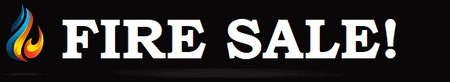 FIRE SALE!